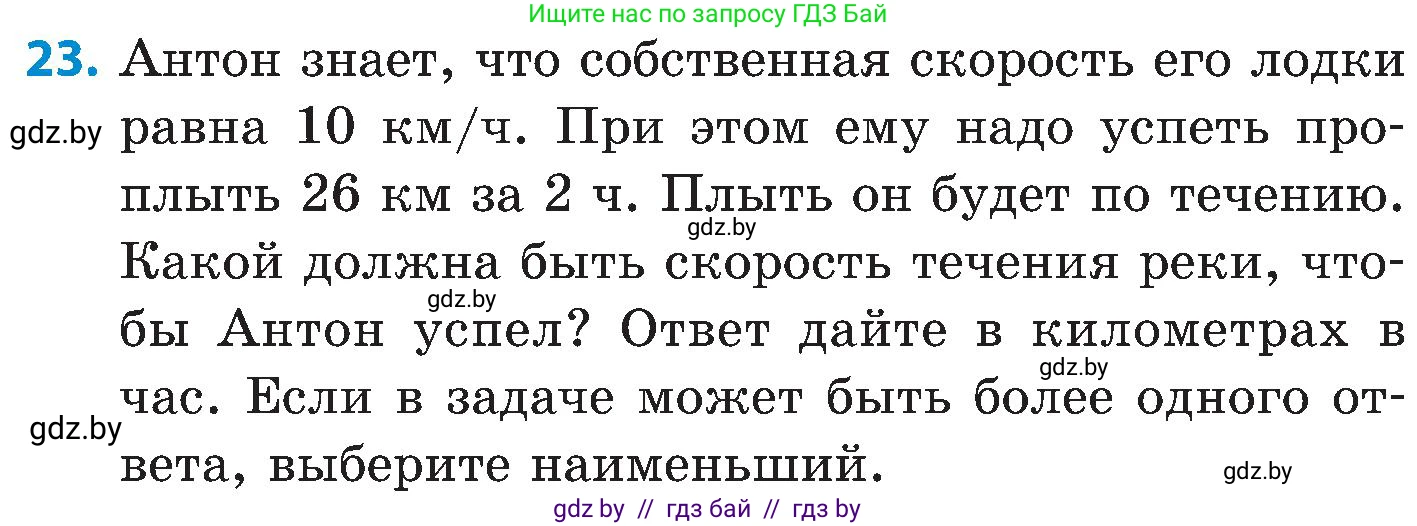 Ищите нас по запросу ГДЗ Бай

23. Антон знает, что собственная скорость его лодки равна 10 км/ч. При этом ему надо успеть проплыть 26 км за 2 ч. Плыть он будет по течению. Какой должна быть скорость течения реки, чтобы Антон успел? Ответ дайте в километрах в час. Если в задаче может быть более одного ответа, выберите наименьший.

gdz.by
gdz.by
gdz.by
gdz.by
gdz.by
gdz.by

gdz by // гдз бай // гдз by